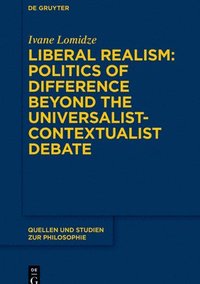 DE GRUYTER

Ivane Lomidze

LIBERAL REALISM: POLITICS OF DIFFERENCE BEYOND THE UNIVERSALIST-CONTEXTUALIST DEBATE

QUELLEN UND STUDIEN ZUR PHILOSOPHIE

DE G